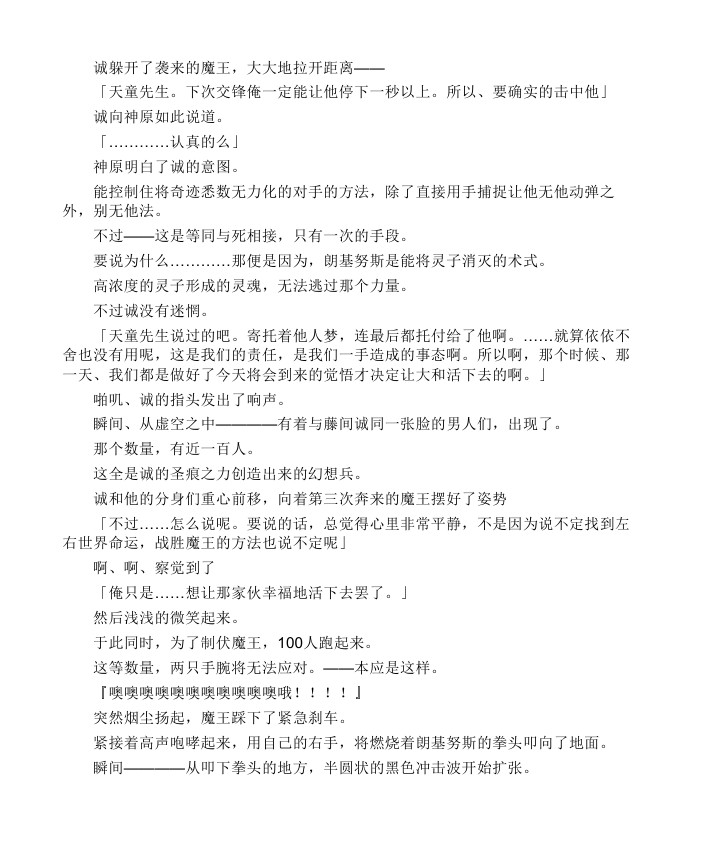 诚躲开了袭来的魔王，大大地拉开距离——

「天童先生。下次交锋俺一定能让他停下一秒以上。所以、要确实的击中他」

诚向神原如此说道。

「…………认真的么」

神原明白了诚的意图。

能控制住将奇迹悉数无力化的对手的方法，除了直接用手捕捉让他无他动弹之外，别无他法。

不过——这是等同与死相接，只有一次的手段。

要说为什么…………那便是因为，朗基努斯是能将灵子消灭的术式。

高浓度的灵子形成的灵魂，无法逃过那个力量。

不过诚没有迷惘。

「天童先生说过的吧。寄托着他人梦，连最后都托付给了他啊。……就算依依不舍也没有用呢，这是我们的责任，是我们一手造成的事态啊。所以啊，那个时候、那一天、我们都是做好了今天将会到来的觉悟才决定让大和活下去的啊。」

啪叽、诚的指头发出了响声。

瞬间、从虚空之中————有着与藤间诚同一张脸的男人们，出现了。

那个数量，有近一百人。

这全是诚的圣痕之力创造出来的幻想兵。

诚和他的分身们重心前移，向着第三次奔来的魔王摆好了姿势

「不过……怎么说呢。要说的话，总觉得心里非常平静，不是因为说不定找到左右世界命运，战胜魔王的方法也说不定呢」

啊、啊、察觉到了

「俺只是……想让那家伙幸福地活下去罢了。」

然后浅浅的微笑起来。

于此同时，为了制伏魔王，100人跑起来。

这等数量，两只手腕将无法应对。——本应是这样。

『噢噢噢噢噢噢噢噢噢噢噢哦！！！！』

突然烟尘扬起，魔王踩下了紧急刹车。

紧接着高声咆哮起来，用自己的右手，将燃烧着朗基努斯的拳头叩向了地面。

瞬间————从叩下拳头的地方，半圆状的黑色冲击波开始扩张。